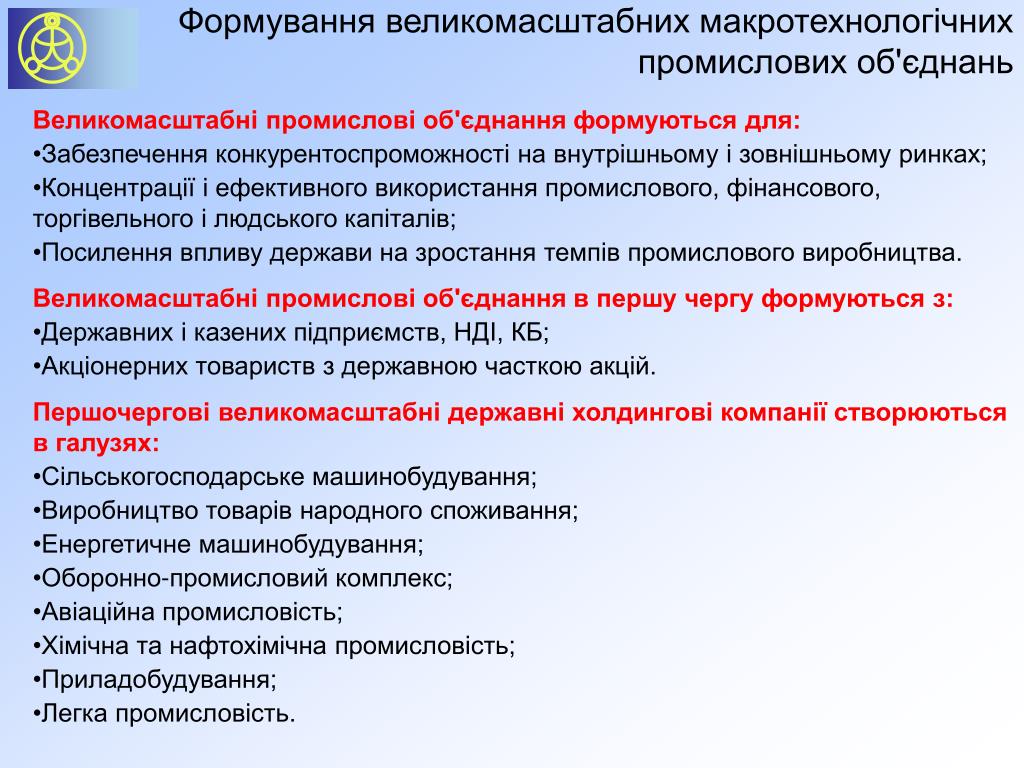 Формування великомасштабних макротехнологічних промислових об'єднань

Великомасштабні промислові об'єднання формуються для:
•Забезпечення конкурентоспроможності на внутрішньому і зовнішньому ринках;
•Концентрації і ефективного використання промислового, фінансового, торгівельного і людського капіталів;
•Посилення впливу держави на зростання темпів промислового виробництва.

Великомасштабні промислові об'єднання в першу чергу формуються з:
•Державних і казених підприємств, НДІ, КБ;
•Акціонерних товариств з державною часткою акцій.

Першочергові великомасштабні державні холдингові компанії створюються в галузях:
•Сільськогосподарське машинобудування;
•Виробництво товарів народного споживання;
•Енергетичне машинобудування;
•Оборонно-промисловий комплекс;
•Авіаційна промисловість;
•Хімічна та нафтохімічна промисловість;
•Приладобудування;
•Легка промисловість.